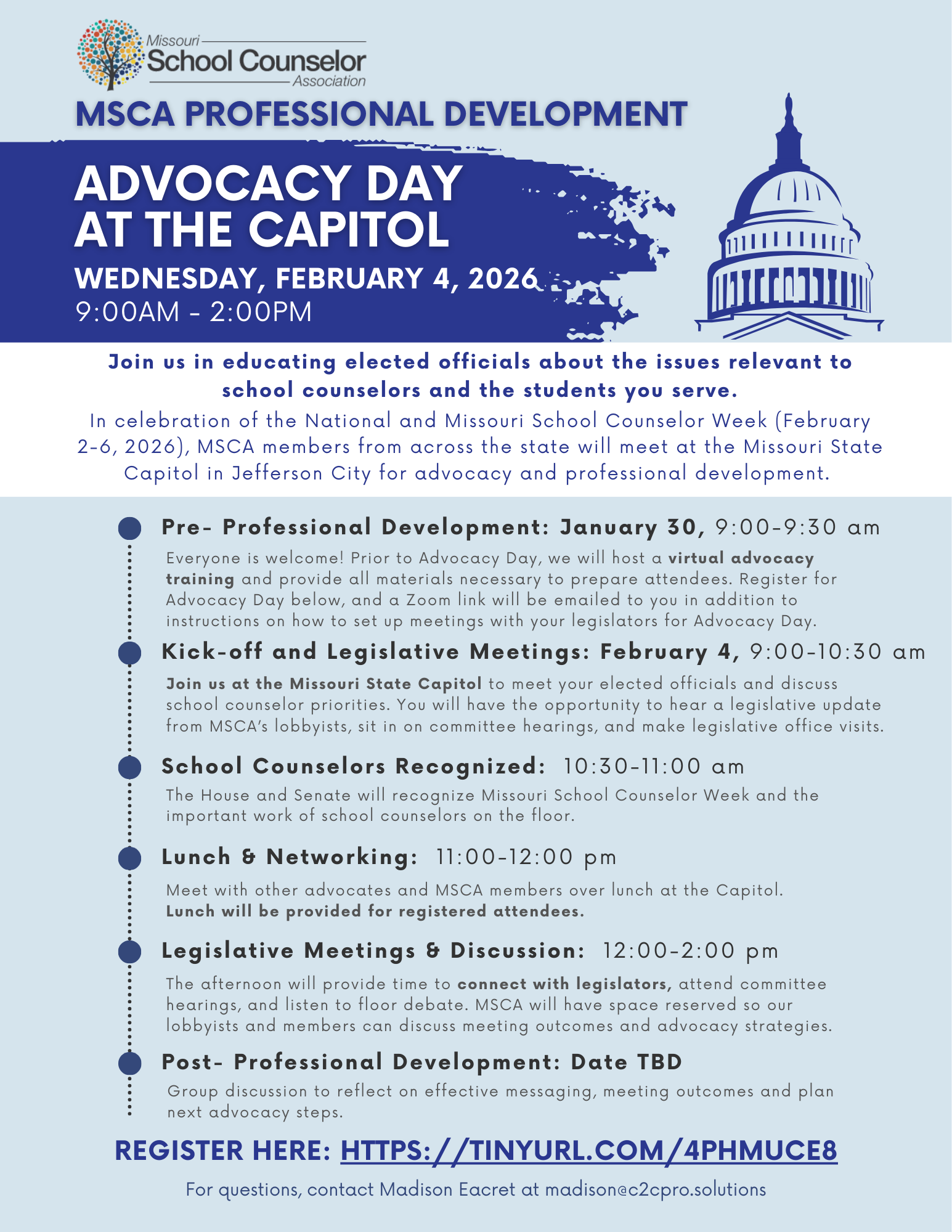 Missouri School Counselor Association

MSCA PROFESSIONAL DEVELOPMENT

ADVOCACY DAY AT THE CAPITOL

WEDNESDAY, FEBRUARY 4, 2026
9:00AM - 2:00PM

Join us in educating elected officials about the issues relevant to school counselors and the students you serve.

In celebration of the National and Missouri School Counselor Week (February 2-6, 2026), MSCA members from across the state will meet at the Missouri State Capitol in Jefferson City for advocacy and professional development.

Pre- Professional Development: January 30, 9:00-9:30 am

Everyone is welcome! Prior to Advocacy Day, we will host a virtual advocacy training and provide all materials necessary to prepare attendees. Register for Advocacy Day below, and a Zoom link will be emailed to you in addition to instructions on how to set up meetings with your legislators for Advocacy Day.

Kick-off and Legislative Meetings: February 4, 9:00-10:30 am

Join us at the Missouri State Capitol to meet your elected officials and discuss school counselor priorities. You will have the opportunity to hear a legislative update from MSCA's lobbyists, sit in on committee hearings, and make legislative office visits.

School Counselors Recognized: 10:30-11:00 am

The House and Senate will recognize Missouri School Counselor Week and the important work of school counselors on the floor.

Lunch & Networking: 11:00-12:00 pm

Meet with other advocates and MSCA members over lunch at the Capitol. Lunch will be provided for registered attendees.

Legislative Meetings & Discussion: 12:00-2:00 pm

The afternoon will provide time to connect with legislators, attend committee hearings, and listen to floor debate. MSCA will have space reserved so our lobbyists and members can discuss meeting outcomes and advocacy strategies.

Post- Professional Development: Date TBD

Group discussion to reflect on effective messaging, meeting outcomes and plan next advocacy steps.

REGISTER HERE: HTTPS://TINYURL.COM/4PHMUCE8

For questions, contact Madison Eacret at madison@c2cpro.solutions